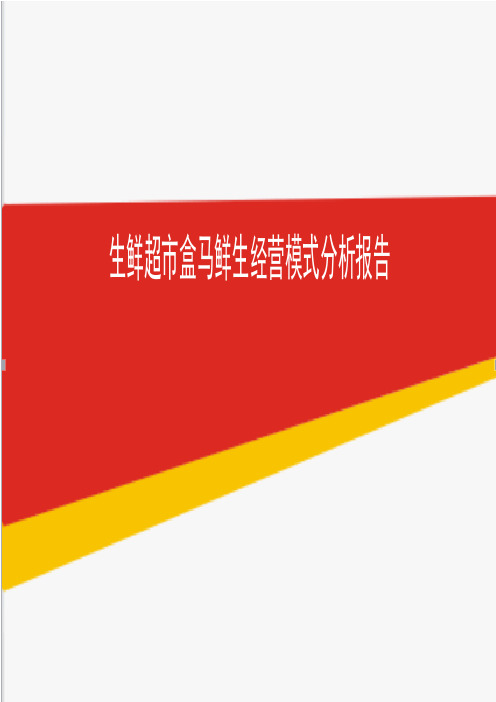 生鲜超市盒马鲜生经营模式分析报告